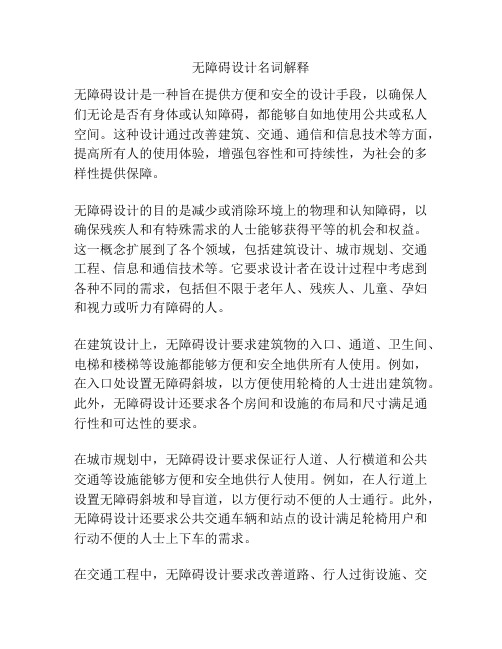 无障碍设计名词解释

无障碍设计是一种旨在提供方便和安全的设计手段，以确保人们无论是否有身体或认知障碍，都能够自如地使用公共或私人空间。这种设计通过改善建筑、交通、通信和信息技术等方面，提高所有人的使用体验，增强包容性和可持续性，为社会的多样性提供保障。

无障碍设计的目的是减少或消除环境上的物理和认知障碍，以确保残疾人和有特殊需求的人士能够获得平等的机会和权益。这一概念扩展到了各个领域，包括建筑设计、城市规划、交通工程、信息和通信技术等。它要求设计者在设计过程中考虑到各种不同的需求，包括但不限于老年人、残疾人、儿童、孕妇和视力或听力有障碍的人。

在建筑设计上，无障碍设计要求建筑物的入口、通道、卫生间、电梯和楼梯等设施都能够方便和安全地供所有人使用。例如，在入口处设置无障碍斜坡，以方便使用轮椅的人士进出建筑物。此外，无障碍设计还要求各个房间和设施的布局和尺寸满足通行性和可达性的要求。

在城市规划中，无障碍设计要求保证行人道、人行横道和公共交通等设施能够方便和安全地供行人使用。例如，在人行道上设置无障碍斜坡和导盲道，以方便行动不便的人士通行。此外，无障碍设计还要求公共交通车辆和站点的设计满足轮椅用户和行动不便的人士上下车的需求。

在交通工程中，无障碍设计要求改善道路、行人过街设施、交